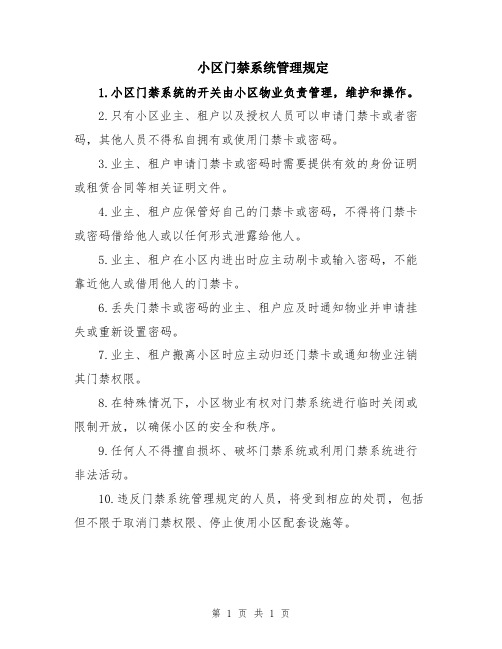 小区门禁系统管理规定

1.小区门禁系统的开关由小区物业负责管理，维护和操作。

2.只有小区业主、租户以及授权人员可以申请门禁卡或者密码，其他人员不得私自拥有或使用门禁卡或密码。

3.业主、租户申请门禁卡或密码时需要提供有效的身份证明或租赁合同等相关证明文件。

4.业主、租户应保管好自己的门禁卡或密码，不得将门禁卡或密码借给他人或以任何形式泄露给他人。

5.业主、租户在小区内进出时应主动刷卡或输入密码，不能靠近他人或借用他人的门禁卡。

6.丢失门禁卡或密码的业主、租户应及时通知物业并申请挂失或重新设置密码。

7.业主、租户搬离小区时应主动归还门禁卡或通知物业注销其门禁权限。

8.在特殊情况下，小区物业有权对门禁系统进行临时关闭或限制开放，以确保小区的安全和秩序。

9.任何人不得擅自损坏、破坏门禁系统或利用门禁系统进行非法活动。

10.违反门禁系统管理规定的人员，将受到相应的处罚，包括但不限于取消门禁权限、停止使用小区配套设施等。

第 1 页 共 1 页